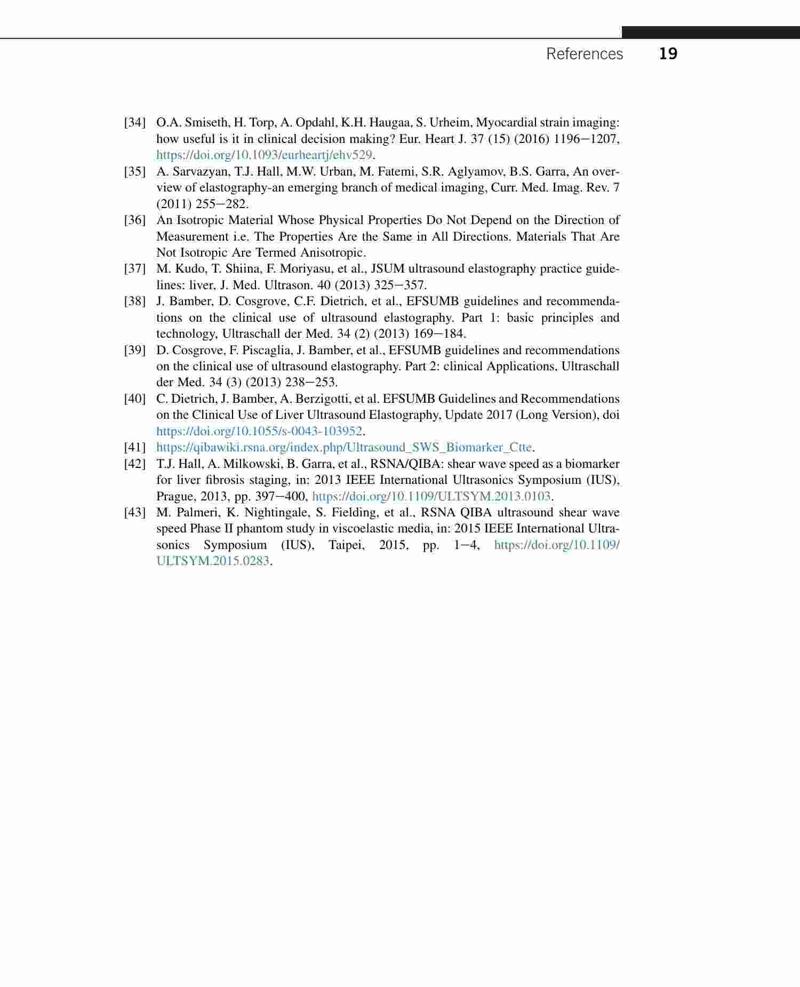 References 19

[34] O.A. Smiseth, H. Torp, A. Opdahl, K.H. Haugaa, S. Urheim, Myocardial strain imaging: how useful is it in clinical decision making? Eur. Heart J. 37 (15) (2016) 1196–1207, https://doi.org/10.1093/eurheartj/ehv529.

[35] A. Sarvazyan, T.J. Hall, M.W. Urban, M. Fatemi, S.R. Aglyamov, B.S. Garra, An overview of elastography-an emerging branch of medical imaging, Curr. Med. Imag. Rev. 7 (2011) 255–282.

[36] An Isotropic Material Whose Physical Properties Do Not Depend on the Direction of Measurement i.e. The Properties Are the Same in All Directions. Materials That Are Not Isotropic Are Termed Anisotropic.

[37] M. Kudo, T. Shiina, F. Moriyasu, et al., JSUM ultrasound elastography practice guidelines: liver, J. Med. Ultrason. 40 (2013) 325–357.

[38] J. Bamber, D. Cosgrove, C.F. Dietrich, et al., EFSUMB guidelines and recommendations on the clinical use of ultrasound elastography. Part 1: basic principles and technology, Ultraschall der Med. 34 (2) (2013) 169–184.

[39] D. Cosgrove, F. Piscaglia, J. Bamber, et al., EFSUMB guidelines and recommendations on the clinical use of ultrasound elastography. Part 2: clinical Applications, Ultraschall der Med. 34 (3) (2013) 238–253.

[40] C. Dietrich, J. Bamber, A. Berzigotti, et al. EFSUMB Guidelines and Recommendations on the Clinical Use of Liver Ultrasound Elastography, Update 2017 (Long Version), doi https://doi.org/10.1055/s-0043-103952.

[41] https://qibawiki.rsna.org/index.php/Ultrasound_SWS_Biomarker_Ctte.

[42] T.J. Hall, A. Milkowski, B. Garra, et al., RSNA/QIBA: shear wave speed as a biomarker for liver fibrosis staging, in: 2013 IEEE International Ultrasonics Symposium (IUS), Prague, 2013, pp. 397–400, https://doi.org/10.1109/ULTSYM.2013.0103.

[43] M. Palmeri, K. Nightingale, S. Fielding, et al., RSNA QIBA ultrasound shear wave speed Phase II phantom study in viscoelastic media, in: 2015 IEEE International Ultrasonics Symposium (IUS), Taipei, 2015, pp. 1–4, https://doi.org/10.1109/ULTSYM.2015.0283.